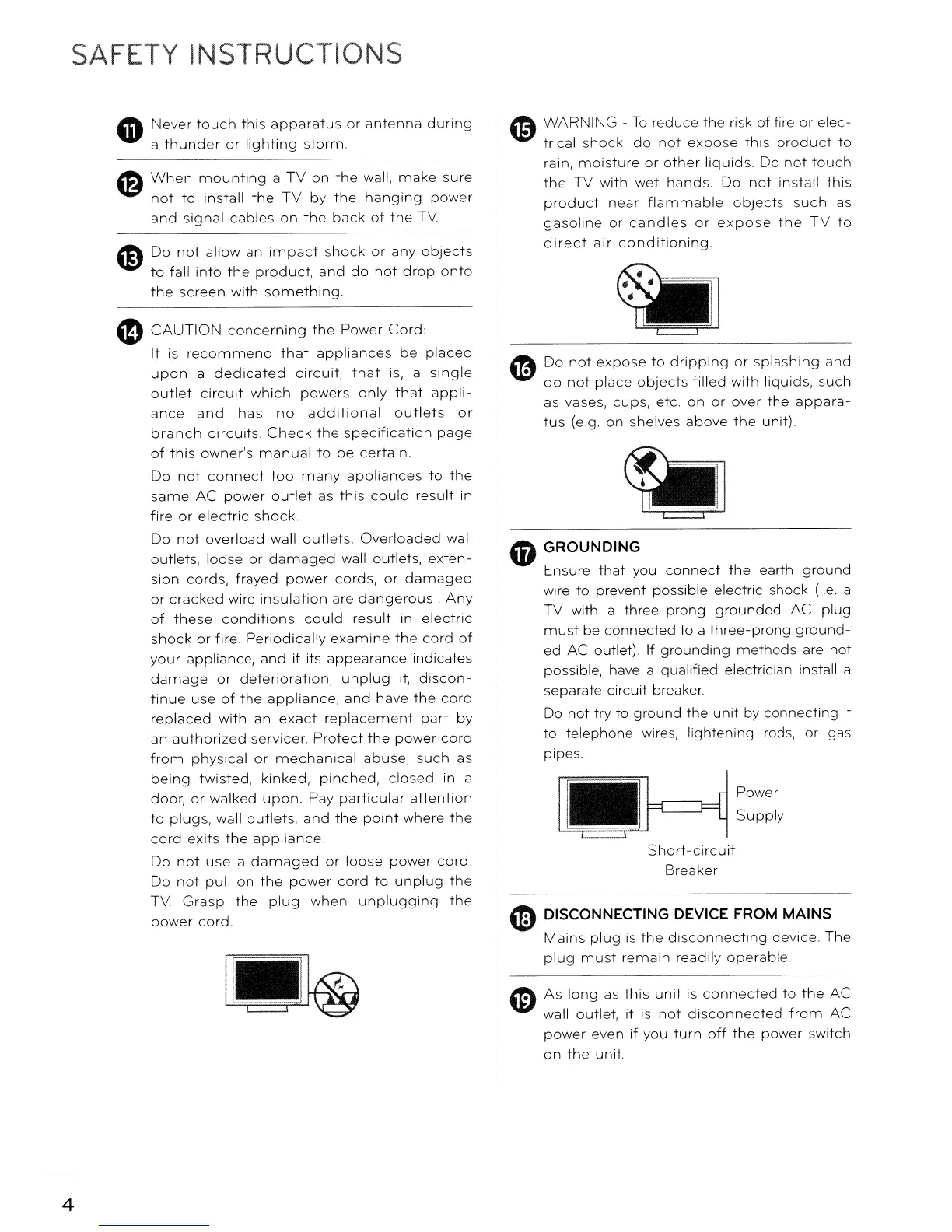 SAFETY INSTRUCTIONS

11 Never touch this apparatus or antenna during a thunder or lighting storm.

12 When mounting a TV on the wall, make sure not to install the TV by the hanging power and signal cables on the back of the TV.

13 Do not allow an impact shock or any objects to fall into the product, and do not drop onto the screen with something.

14 CAUTION concerning the Power Cord:
It is recommend that appliances be placed upon a dedicated circuit; that is, a single outlet circuit which powers only that appliance and has no additional outlets or branch circuits. Check the specification page of this owner's manual to be certain.

Do not connect too many appliances to the same AC power outlet as this could result in fire or electric shock.

Do not overload wall outlets. Overloaded wall outlets, loose or damaged wall outlets, extension cords, frayed power cords, or damaged or cracked wire insulation are dangerous . Any of these conditions could result in electric shock or fire. Periodically examine the cord of your appliance, and if its appearance indicates damage or deterioration, unplug it, discontinue use of the appliance, and have the cord replaced with an exact replacement part by an authorized servicer. Protect the power cord from physical or mechanical abuse, such as being twisted, kinked, pinched, closed in a door, or walked upon. Pay particular attention to plugs, wall outlets, and the point where the cord exits the appliance.

Do not use a damaged or loose power cord. Do not pull on the power cord to unplug the TV. Grasp the plug when unplugging the power cord.

15 WARNING - To reduce the risk of fire or electrical shock, do not expose this product to rain, moisture or other liquids. Do not touch the TV with wet hands. Do not install this product near flammable objects such as gasoline or candles or expose the TV to direct air conditioning.

16 Do not expose to dripping or splashing and do not place objects filled with liquids, such as vases, cups, etc. on or over the apparatus (e.g. on shelves above the unit).

17 GROUNDING
Ensure that you connect the earth ground wire to prevent possible electric shock (i.e. a TV with a three-prong grounded AC plug must be connected to a three-prong grounded AC outlet). If grounding methods are not possible, have a qualified electrician install a separate circuit breaker.

Do not try to ground the unit by connecting it to telephone wires, lightening rods, or gas pipes.

Power Supply

Short-circuit Breaker

18 DISCONNECTING DEVICE FROM MAINS
Mains plug is the disconnecting device. The plug must remain readily operable.

19 As long as this unit is connected to the AC wall outlet, it is not disconnected from AC power even if you turn off the power switch on the unit.

4